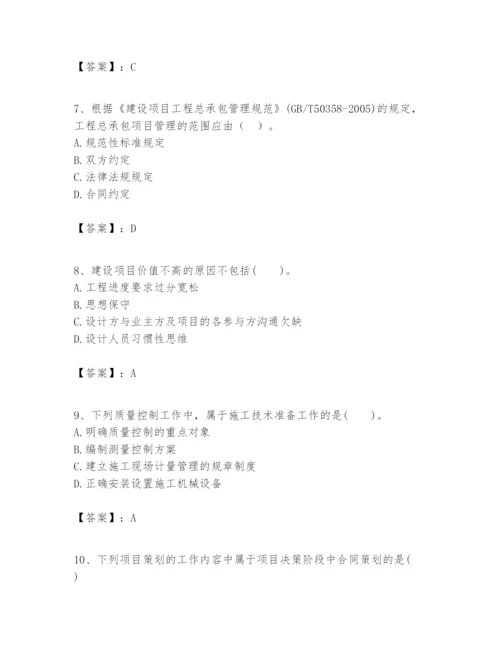 【答案】：C

7、根据《建设项目工程总承包管理规范》(GB/T50358-2005)的规定，工程总承包项目管理的范围应由（　）。
A. 规范性标准规定
B. 双方约定
C. 法律法规规定
D. 合同约定

【答案】：D

8、建设项目价值不高的原因不包括(　　)。
A. 工程进度要求过分宽松
B. 思想保守
C. 设计方与业主方及项目的各参与方沟通欠缺
D. 设计人员习惯性思维

【答案】：A

9、下列质量控制工作中，属于施工技术准备工作的是(　　)。
A. 明确质量控制的重点对象
B. 编制测量控制方案
C. 建立施工现场计量管理的规章制度
D. 正确安装设置施工机械设备

【答案】：A

10、下列项目策划的工作内容中属于项目决策阶段中合同策划的是(
)